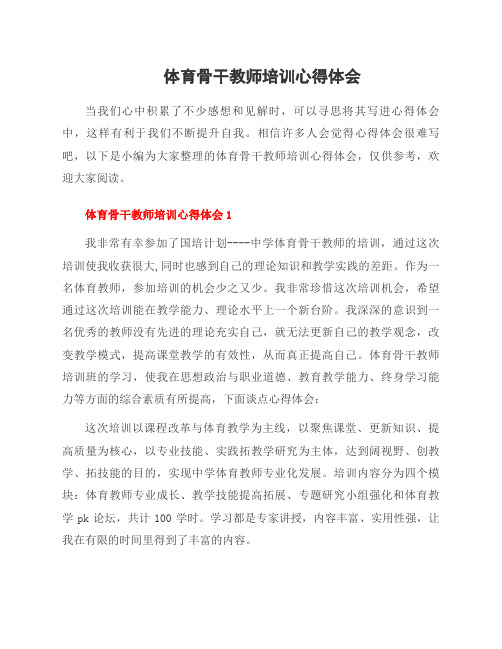 体育骨干教师培训心得体会

当我们心中积累了不少感想和见解时，可以寻思将其写进心得体会中，这样有利于我们不断提升自我。相信许多人会觉得心得体会很难写吧，以下是小编为大家整理的体育骨干教师培训心得体会，仅供参考，欢迎大家阅读。

体育骨干教师培训心得体会 1

我非常有幸参加了国培计划----中学体育骨干教师的培训，通过这次培训使我收获很大,同时也感到自己的理论知识和教学实践的差距。作为一名体育教师，参加培训的机会少之又少。我非常珍惜这次培训机会，希望通过这次培训能在教学能力、理论水平上一个新台阶。我深深的意识到一名优秀的教师没有先进的理论充实自己，就无法更新自己的教学观念，改变教学模式，提高课堂教学的有效性，从而真正提高自己。体育骨干教师培训班的学习，使我在思想政治与职业道德、教育教学能力、终身学习能力等方面的综合素质有所提高，下面谈点心得体会：

这次培训以课程改革与体育教学为主线，以聚焦课堂、更新知识、提高质量为核心，以专业技能、实践拓教学研究为主体，达到阔视野、创教学、拓技能的目的，实现中学体育教师专业化发展。培训内容分为四个模块：体育教师专业成长、教学技能提高拓展、专题研究小组强化和体育教学 pk 论坛，共计 100 学时。学习都是专家讲授，内容丰富、实用性强，让我在有限的时间里得到了丰富的内容。